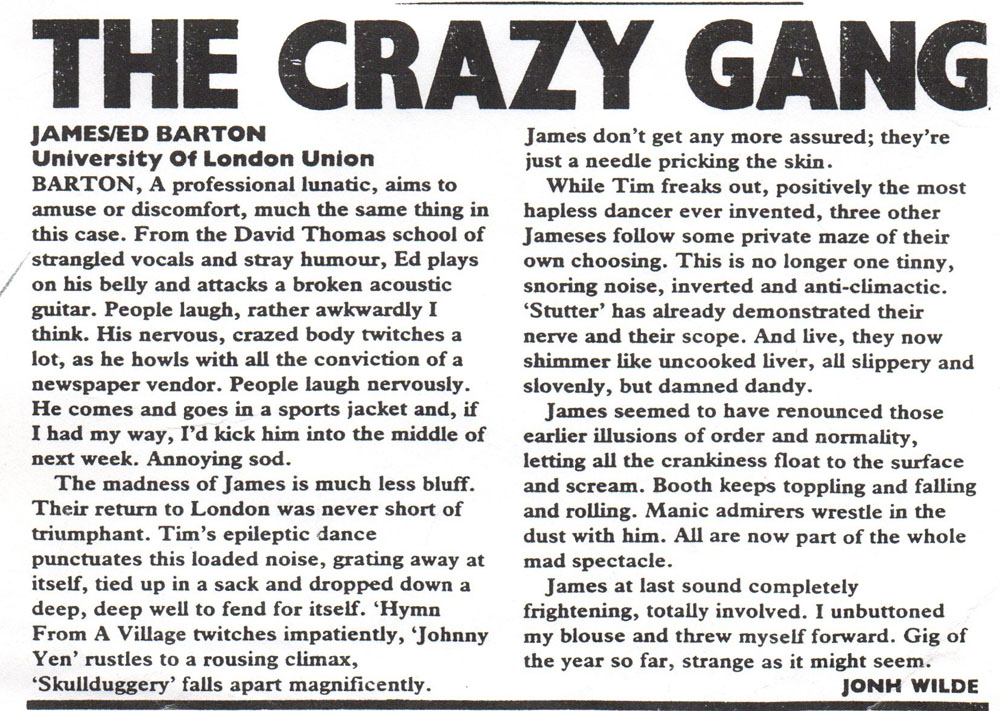 THE CRAZY GANG

JAMES/ED BARTON
University Of London Union
BARTON, A professional lunatic, aims to amuse or discomfort, much the same thing in this case. From the David Thomas school of strangled vocals and stray humour, Ed plays on his belly and attacks a broken acoustic guitar. People laugh, rather awkwardly I think. His nervous, crazed body twitches a lot, as he howls with all the conviction of a newspaper vendor. People laugh nervously. He comes and goes in a sports jacket and, if I had my way, I'd kick him into the middle of next week. Annoying sod.

The madness of James is much less bluff. Their return to London was never short of triumphant. Tim's epileptic dance punctuates this loaded noise, grating away at itself, tied up in a sack and dropped down a deep, deep well to fend for itself. 'Hymn From A Village twitches impatiently, 'Johnny Yen' rustles to a rousing climax, 'Skullduggery' falls apart magnificently. James don't get any more assured; they're just a needle pricking the skin.

While Tim freaks out, positively the most hapless dancer ever invented, three other Jameses follow some private maze of their own choosing. This is no longer one tinny, snoring noise, inverted and anti-climactic. 'Stutter' has already demonstrated their nerve and their scope. And live, they now shimmer like uncooked liver, all slippery and slovenly, but damned dandy.

James seemed to have renounced those earlier illusions of order and normality, letting all the crankiness float to the surface and scream. Booth keeps toppling and falling and rolling. Manic admirers wrestle in the dust with him. All are now part of the whole mad spectacle.

James at last sound completely frightening, totally involved. I unbuttoned my blouse and threw myself forward. Gig of the year so far, strange as it might seem.
JONH WILDE